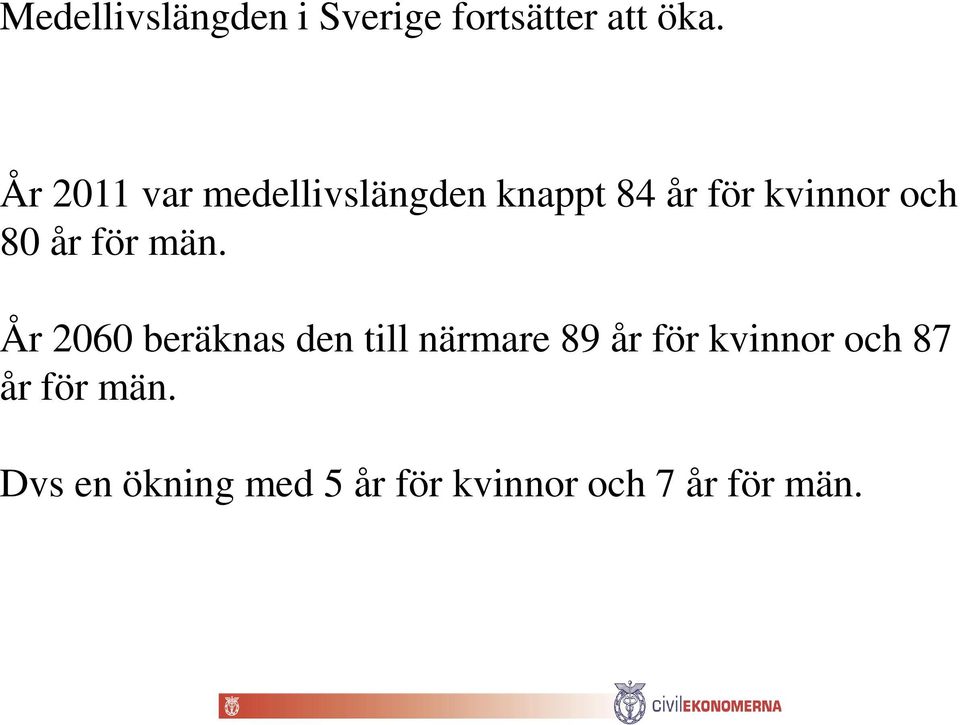 Medellivslängden i Sverige fortsätter att öka.

År 2011 var medellivslängden knappt 84 år för kvinnor och 80 år för män.

År 2060 beräknas den till närmare 89 år för kvinnor och 87 år för män.

Dvs en ökning med 5 år för kvinnor och 7 år för män.

civilEKONOMERNA